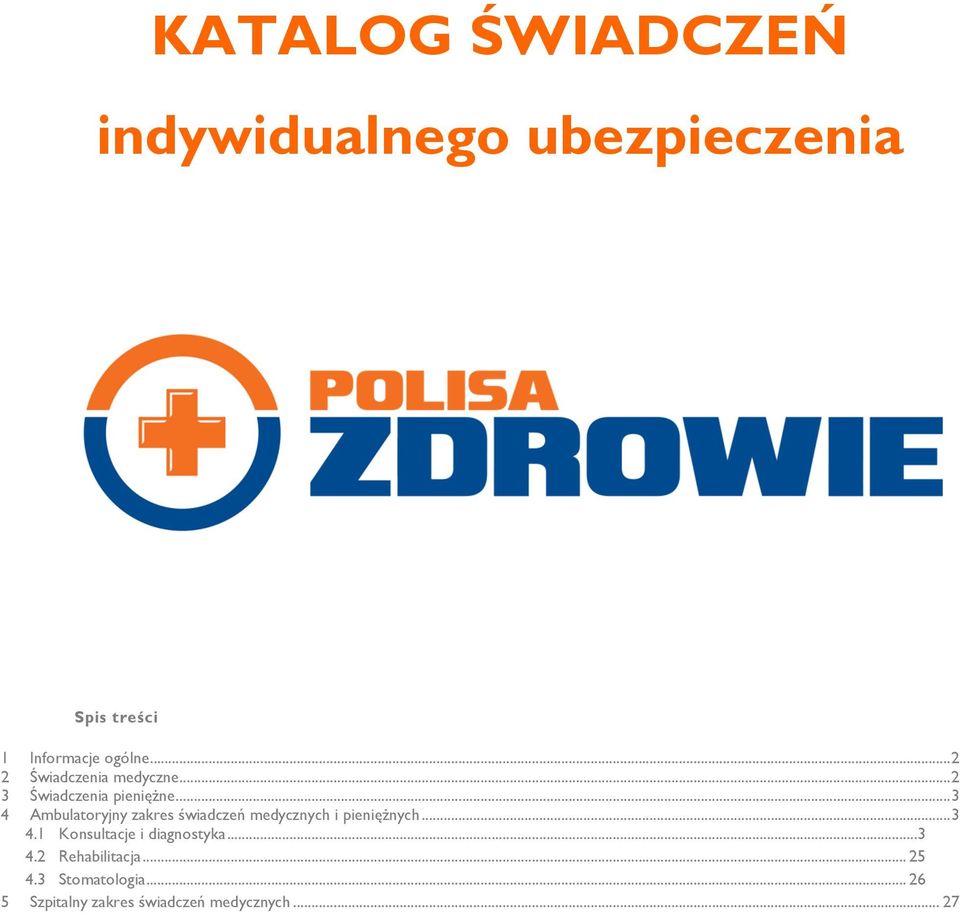 KATALOG ŚWIADCZEŃ

indywidualnego ubezpieczenia

POLISA
ZDROWIE

Spis treści

1 Informacje ogólne...2
2 Świadczenia medyczne...2
3 Świadczenia pieniężne...3
4 Ambulatoryjny zakres świadczeń medycznych i pieniężnych...3
4.1 Konsultacje i diagnostyka...3
4.2 Rehabilitacja... 25
4.3 Stomatologia... 26
5 Szpitalny zakres świadczeń medycznych... 27